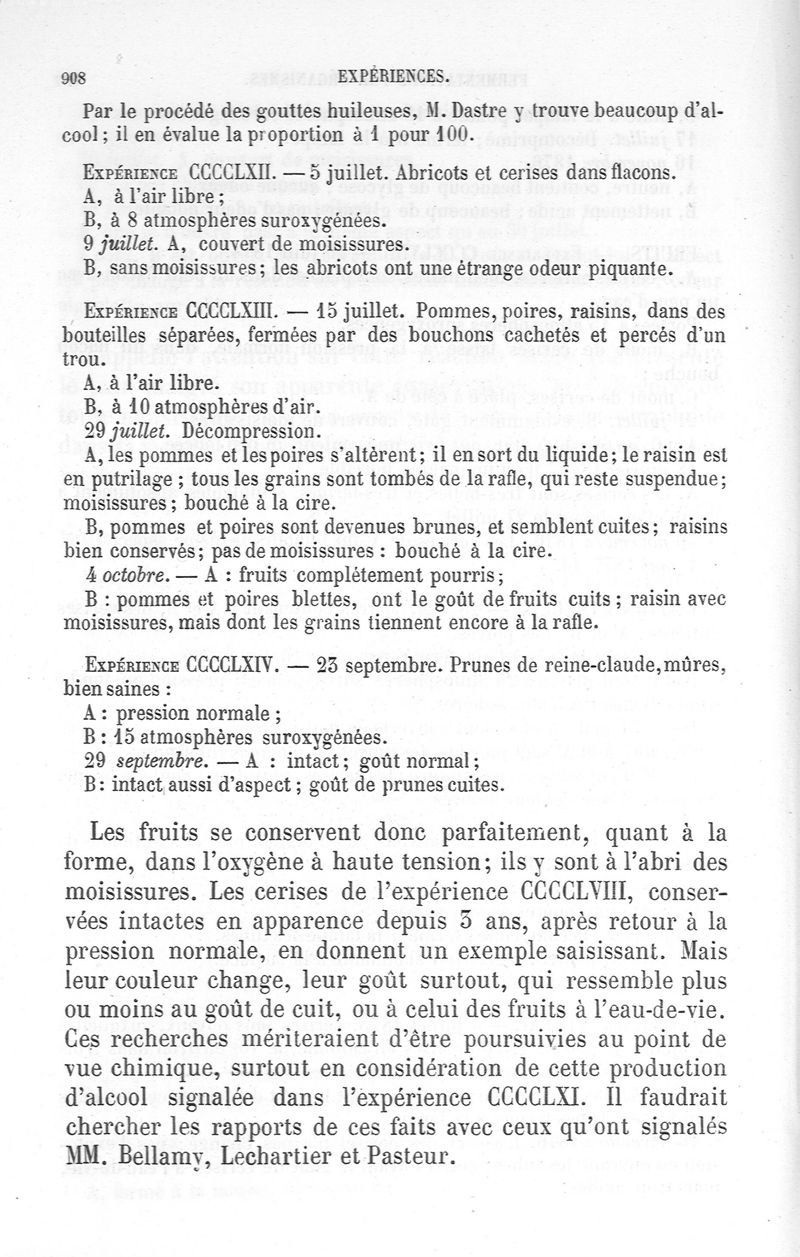 908 EXPÉRIENCES.

Par le procédé des gouttes huileuses, M. Dastre y trouve beaucoup d'alcool; il en évalue la proportion à 1 pour 100.

Expérience CCCCLXII. — 5 juillet. Abricots et cerises dans flacons.
A, à l'air libre;
B, à 8 atmosphères suroxygénées.
9 juillet. A, couvert de moisissures.
B, sans moisissures; les abricots ont une étrange odeur piquante.

Expérience CCCCLXIII. — 15 juillet. Pommes, poires, raisins, dans des bouteilles séparées, fermées par des bouchons cachetés et percés d'un trou.
A, à l'air libre.
B, à 10 atmosphères d'air.
29 juillet. Décompression.
A, les pommes et les poires s'altèrent; il en sort du liquide; le raisin est en putrilage; tous les grains sont tombés de la rafle, qui reste suspendue; moisissures; bouché à la cire.
B, pommes et poires sont devenues brunes, et semblent cuites; raisins bien conservés; pas de moisissures : bouché à la cire.
4 octobre. — A : fruits complétement pourris;
B : pommes et poires blettes, ont le goût de fruits cuits; raisin avec moisissures, mais dont les grains tiennent encore à la rafle.

Expérience CCCCLXIV. — 23 septembre. Prunes de reine-claude, mûres, bien saines :
A : pression normale;
B : 15 atmosphères suroxygénées.
29 septembre. — A : intact; goût normal;
B : intact aussi d'aspect; goût de prunes cuites.

Les fruits se conservent donc parfaitement, quant à la forme, dans l'oxygène à haute tension; ils y sont à l'abri des moisissures. Les cerises de l'expérience CCCCLVIII, conservées intactes en apparence depuis 3 ans, après retour à la pression normale, en donnent un exemple saisissant. Mais leur couleur change, leur goût surtout, qui ressemble plus ou moins au goût de cuit, ou à celui des fruits à l'eau-de-vie. Ces recherches mériteraient d'être poursuivies au point de vue chimique, surtout en considération de cette production d'alcool signalée dans l'expérience CCCCLXI. Il faudrait chercher les rapports de ces faits avec ceux qu'ont signalés MM. Bellamy, Lechartier et Pasteur.